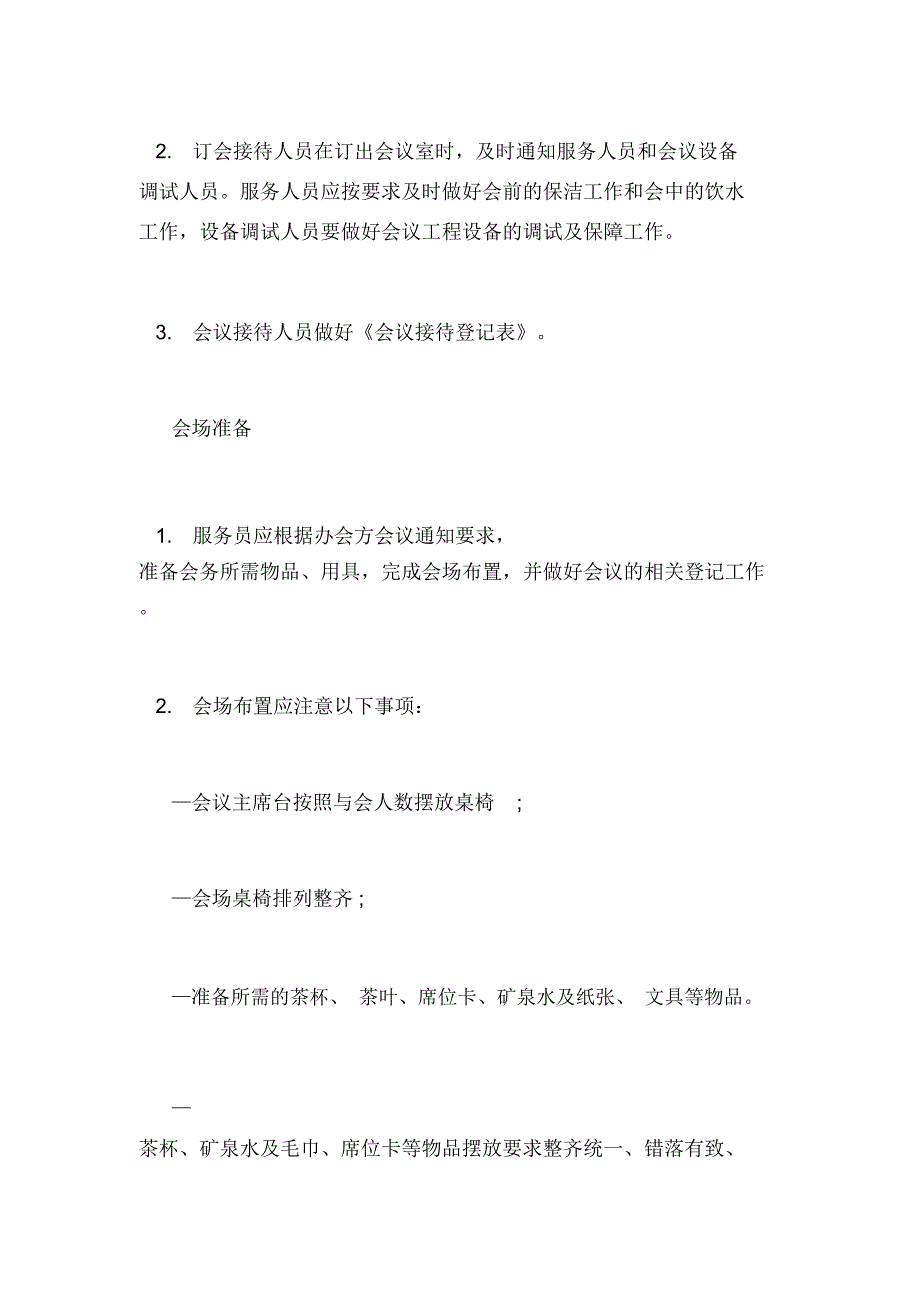 2. 订会接待人员在订出会议室时，及时通知服务人员和会议设备调试人员。服务人员应按要求及时做好会前的保洁工作和会中的饮水工作，设备调试人员要做好会议工程设备的调试及保障工作。

3. 会议接待人员做好《会议接待登记表》。

会场准备

1. 服务员应根据办会方会议通知要求，准备会务所需物品、用具，完成会场布置，并做好会议的相关登记工作。

2. 会场布置应注意以下事项：

—会议主席台按照与会人数摆放桌椅 ;

—会场桌椅排列整齐 ;

—准备所需的茶杯、 茶叶、席位卡、矿泉水及纸张、 文具等物品。

—
茶杯、矿泉水及毛巾、席位卡等物品摆放要求整齐统一、错落有致、